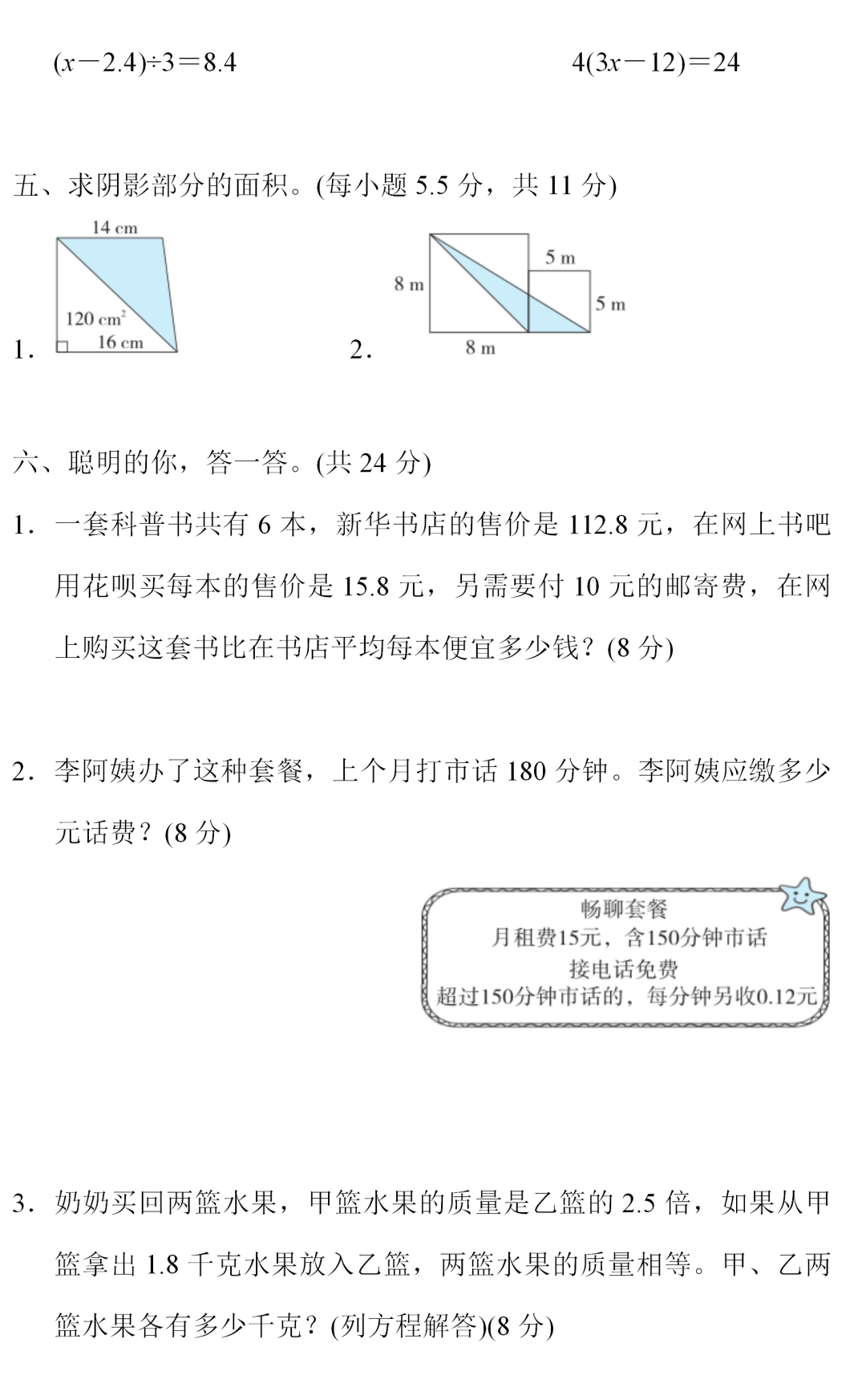 $(x-2.4)\div3=8.4$　　　　$4(3x-12)=24$

五、求阴影部分的面积。(每小题 5.5 分，共 11 分)

1．
14 cm
120 $cm^2$
16 cm

2．
8 m
5 m
5 m
8 m

六、聪明的你，答一答。(共 24 分)

1．一套科普书共有 6 本，新华书店的售价是 112.8 元，在网上书吧用花呗买每本的售价是 15.8 元，另需要付 10 元的邮寄费，在网上购买这套书比在书店平均每本便宜多少钱？(8 分)

2．李阿姨办了这种套餐，上个月打市话 180 分钟。李阿姨应缴多少元话费？(8 分)

畅聊套餐
月租费15元，含150分钟市话
接电话免费
超过150分钟市话的，每分钟另收0.12元

3．奶奶买回两篮水果，甲篮水果的质量是乙篮的 2.5 倍，如果从甲篮拿出 1.8 千克水果放入乙篮，两篮水果的质量相等。甲、乙两篮水果各有多少千克？(列方程解答)(8 分)